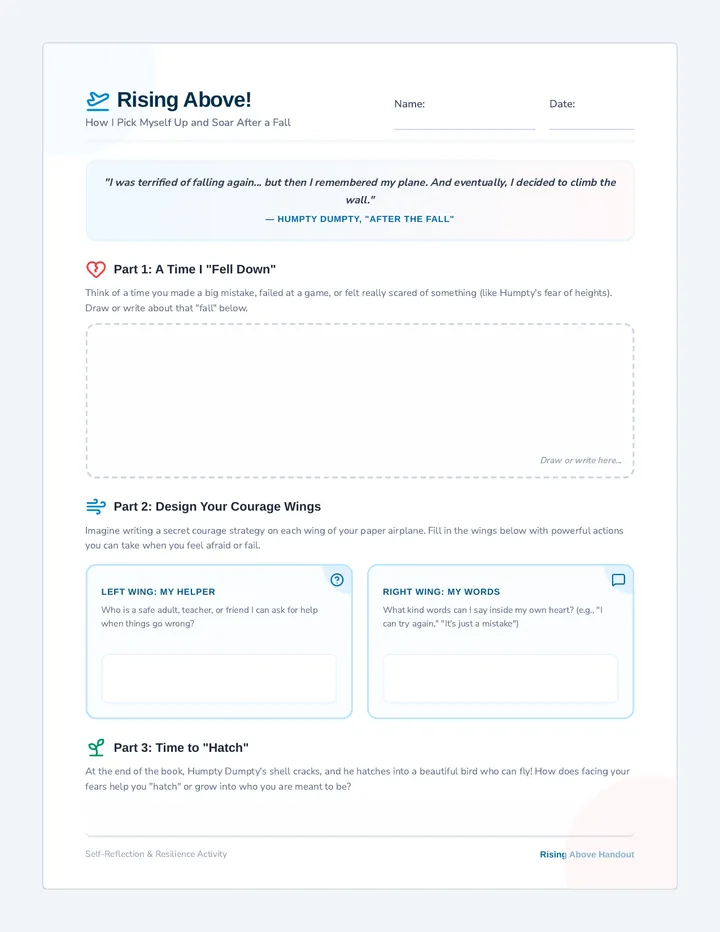 Rising Above!
How I Pick Myself Up and Soar After a Fall

Name:

Date:

"I was terrified of falling again... but then I remembered my plane. And eventually, I decided to climb the wall."
— HUMPTY DUMPTY, "AFTER THE FALL"

Part 1: A Time I "Fell Down"

Think of a time you made a big mistake, failed at a game, or felt really scared of something (like Humpty's fear of heights). Draw or write about that "fall" below.

Draw or write here...

Part 2: Design Your Courage Wings

Imagine writing a secret courage strategy on each wing of your paper airplane. Fill in the wings below with powerful actions you can take when you feel afraid or fail.

LEFT WING: MY HELPER
Who is a safe adult, teacher, or friend I can ask for help when things go wrong?

RIGHT WING: MY WORDS
What kind words can I say inside my own heart? (e.g., "I can try again," "It's just a mistake")

Part 3: Time to "Hatch"

At the end of the book, Humpty Dumpty's shell cracks, and he hatches into a beautiful bird who can fly! How does facing your fears help you "hatch" or grow into who you are meant to be?

Self-Reflection & Resilience Activity

Rising Above Handout